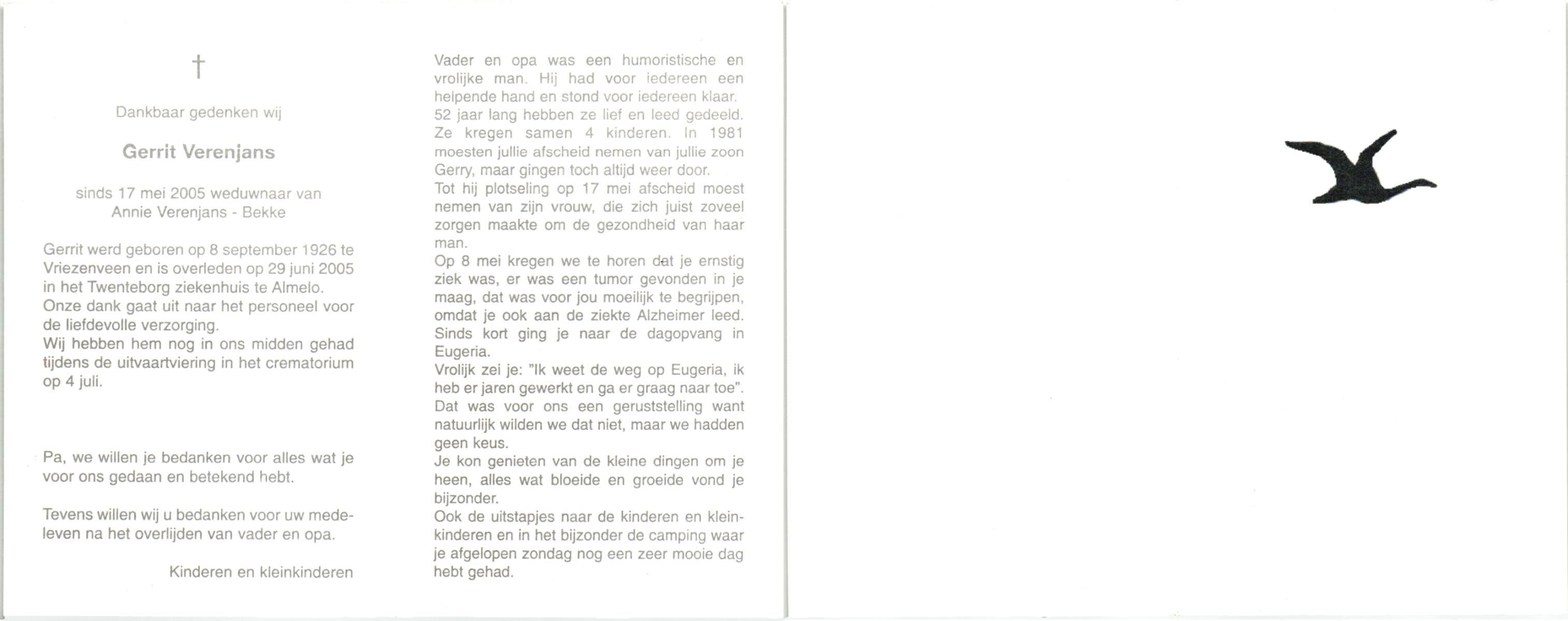 †

Dankbaar gedenken wij

Gerrit Verenjans

sinds 17 mei 2005 weduwnaar van
Annie Verenjans - Bekke

Gerrit werd geboren op 8 september 1926 te Vriezenveen en is overleden op 29 juni 2005 in het Twenteborg ziekenhuis te Almelo.
Onze dank gaat uit naar het personeel voor de liefdevolle verzorging.
Wij hebben hem nog in ons midden gehad tijdens de uitvaartviering in het crematorium op 4 juli.

Pa, we willen je bedanken voor alles wat je voor ons gedaan en betekend hebt.

Tevens willen wij u bedanken voor uw medeleven na het overlijden van vader en opa.

Kinderen en kleinkinderen

Vader en opa was een humoristische en vrolijke man. Hij had voor iedereen een helpende hand en stond voor iedereen klaar.
52 jaar lang hebben ze lief en leed gedeeld. Ze kregen samen 4 kinderen. In 1981 moesten jullie afscheid nemen van jullie zoon Gerry, maar gingen toch altijd weer door.
Tot hij plotseling op 17 mei afscheid moest nemen van zijn vrouw, die zich juist zoveel zorgen maakte om de gezondheid van haar man.
Op 8 mei kregen we te horen dat je ernstig ziek was, er was een tumor gevonden in je maag, dat was voor jou moeilijk te begrijpen, omdat je ook aan de ziekte Alzheimer leed.
Sinds kort ging je naar de dagopvang in Eugeria.
Vrolijk zei je: "Ik weet de weg op Eugeria, ik heb er jaren gewerkt en ga er graag naar toe". Dat was voor ons een geruststelling want natuurlijk wilden we dat niet, maar we hadden geen keus.
Je kon genieten van de kleine dingen om je heen, alles wat bloeide en groeide vond je bijzonder.
Ook de uitstapjes naar de kinderen en kleinkinderen en in het bijzonder de camping waar je afgelopen zondag nog een zeer mooie dag hebt gehad.